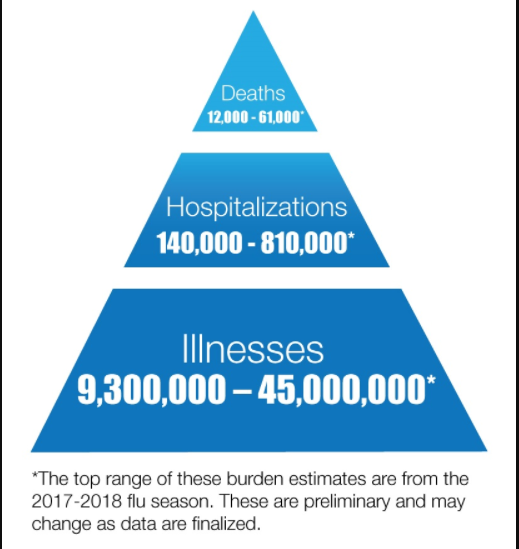 Deaths
12,000 - 61,000*

Hospitalizations
140,000 - 810,000*

Illnesses
9,300,000 – 45,000,000*

*The top range of these burden estimates are from the 2017-2018 flu season. These are preliminary and may change as data are finalized.